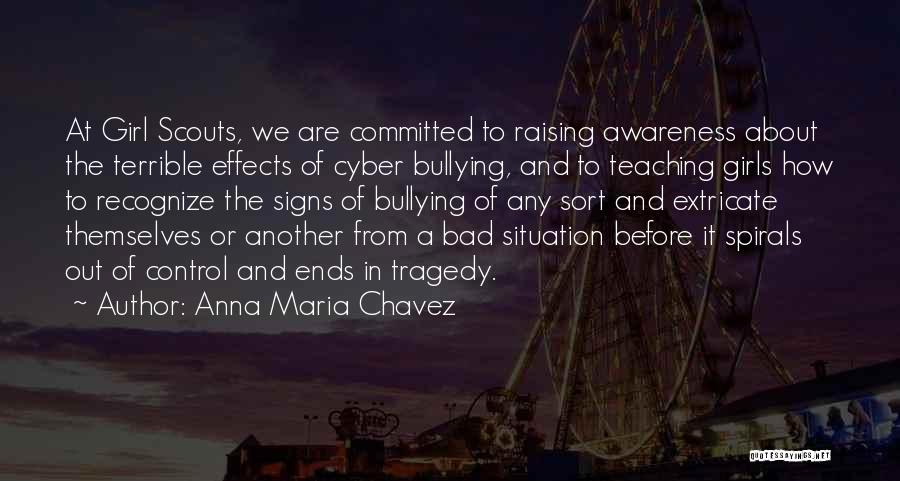 At Girl Scouts, we are committed to raising awareness about the terrible effects of cyber bullying, and to teaching girls how to recognize the signs of bullying of any sort and extricate themselves or another from a bad situation before it spirals out of control and ends in tragedy.

~ Author: Anna Maria Chavez

QUOTESSAYINGS.NET